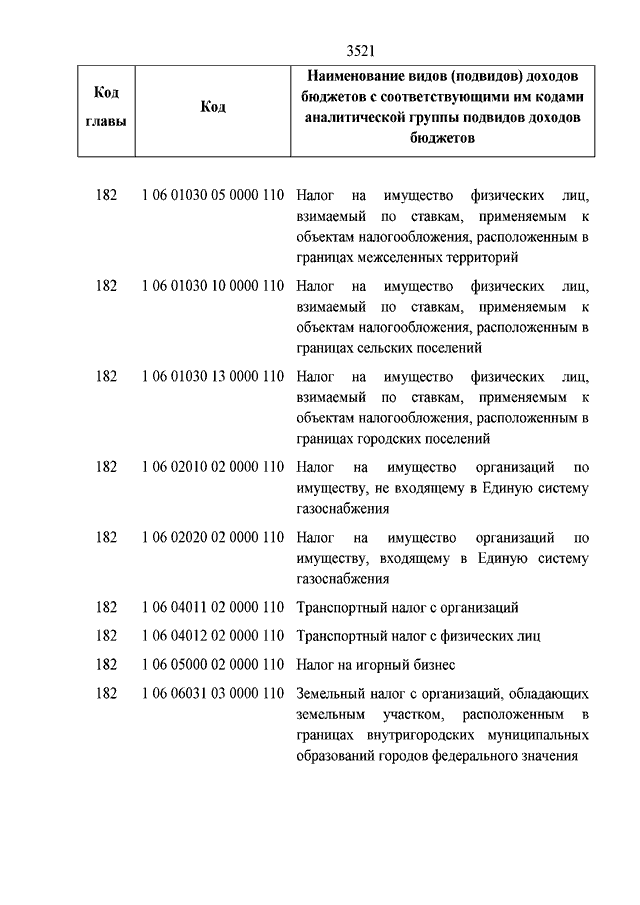 3521

| Код главы | Код | Наименование видов (подвидов) доходов бюджетов с соответствующими им кодами аналитической группы подвидов доходов бюджетов |
|---|---|---|
| 182 | 1 06 01030 05 0000 110 | Налог на имущество физических лиц, взимаемый по ставкам, применяемым к объектам налогообложения, расположенным в границах межселенных территорий |
| 182 | 1 06 01030 10 0000 110 | Налог на имущество физических лиц, взимаемый по ставкам, применяемым к объектам налогообложения, расположенным в границах сельских поселений |
| 182 | 1 06 01030 13 0000 110 | Налог на имущество физических лиц, взимаемый по ставкам, применяемым к объектам налогообложения, расположенным в границах городских поселений |
| 182 | 1 06 02010 02 0000 110 | Налог на имущество организаций по имуществу, не входящему в Единую систему газоснабжения |
| 182 | 1 06 02020 02 0000 110 | Налог на имущество организаций по имуществу, входящему в Единую систему газоснабжения |
| 182 | 1 06 04011 02 0000 110 | Транспортный налог с организаций |
| 182 | 1 06 04012 02 0000 110 | Транспортный налог с физических лиц |
| 182 | 1 06 05000 02 0000 110 | Налог на игорный бизнес |
| 182 | 1 06 06031 03 0000 110 | Земельный налог с организаций, обладающих земельным участком, расположенным в границах внутригородских муниципальных образований городов федерального значения |